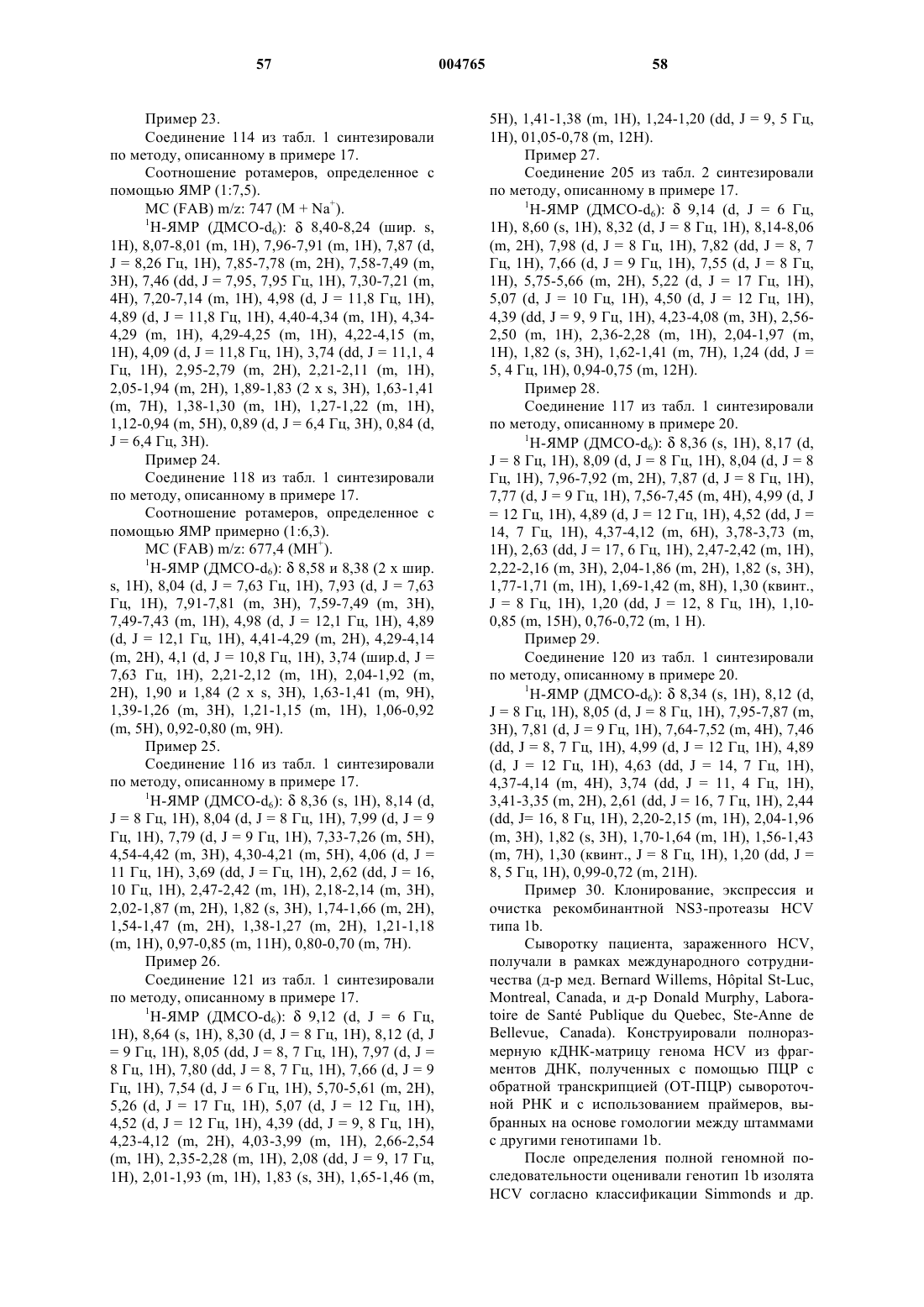 57 004765 58

Пример 23.

Соединение 114 из табл. 1 синтезировали по методу, описанному в примере 17.

Соотношение ротамеров, определенное с помощью ЯМР (1:7,5).

МС (FAB) m/z: 747 (M + Na$^+$).

$^1$H-ЯМР (ДМСО-d$_6$): δ 8,40-8,24 (шир. s, 1H), 8,07-8,01 (m, 1H), 7,96-7,91 (m, 1H), 7,87 (d, J = 8,26 Гц, 1H), 7,85-7,78 (m, 2H), 7,58-7,49 (m, 3H), 7,46 (dd, J = 7,95, 7,95 Гц, 1H), 7,30-7,21 (m, 4H), 7,20-7,14 (m, 1H), 4,98 (d, J = 11,8 Гц, 1H), 4,89 (d, J = 11,8 Гц, 1H), 4,40-4,34 (m, 1H), 4,34-4,29 (m, 1H), 4,29-4,25 (m, 1H), 4,22-4,15 (m, 1H), 4,09 (d, J = 11,8 Гц, 1H), 3,74 (dd, J = 11,1, 4 Гц, 1H), 2,95-2,79 (m, 2H), 2,21-2,11 (m, 1H), 2,05-1,94 (m, 2H), 1,89-1,83 (2 x s, 3H), 1,63-1,41 (m, 7H), 1,38-1,30 (m, 1H), 1,27-1,22 (m, 1H), 1,12-0,94 (m, 5H), 0,89 (d, J = 6,4 Гц, 3H), 0,84 (d, J = 6,4 Гц, 3H).

Пример 24.

Соединение 118 из табл. 1 синтезировали по методу, описанному в примере 17.

Соотношение ротамеров, определенное с помощью ЯМР примерно (1:6,3).

МС (FAB) m/z: 677,4 (MH$^+$).

$^1$H-ЯМР (ДМСО-d$_6$): δ 8,58 и 8,38 (2 x шир. s, 1H), 8,04 (d, J = 7,63 Гц, 1H), 7,93 (d, J = 7,63 Гц, 1H), 7,91-7,81 (m, 3H), 7,59-7,49 (m, 3H), 7,49-7,43 (m, 1H), 4,98 (d, J = 12,1 Гц, 1H), 4,89 (d, J = 12,1 Гц, 1H), 4,41-4,29 (m, 2H), 4,29-4,14 (m, 2H), 4,1 (d, J = 10,8 Гц, 1H), 3,74 (шир.d, J = 7,63 Гц, 1H), 2,21-2,12 (m, 1H), 2,04-1,92 (m, 2H), 1,90 и 1,84 (2 x s, 3H), 1,63-1,41 (m, 9H), 1,39-1,26 (m, 3H), 1,21-1,15 (m, 1H), 1,06-0,92 (m, 5H), 0,92-0,80 (m, 9H).

Пример 25.

Соединение 116 из табл. 1 синтезировали по методу, описанному в примере 17.

$^1$H-ЯМР (ДМСО-d$_6$): δ 8,36 (s, 1H), 8,14 (d, J = 8 Гц, 1H), 8,04 (d, J = 8 Гц, 1H), 7,99 (d, J = 9 Гц, 1H), 7,79 (d, J = 9 Гц, 1H), 7,33-7,26 (m, 5H), 4,54-4,42 (m, 3H), 4,30-4,21 (m, 5H), 4,06 (d, J = 11 Гц, 1H), 3,69 (dd, J = Гц, 1H), 2,62 (dd, J = 16, 10 Гц, 1H), 2,47-2,42 (m, 1H), 2,18-2,14 (m, 3H), 2,02-1,87 (m, 2H), 1,82 (s, 3H), 1,74-1,66 (m, 2H), 1,54-1,47 (m, 2H), 1,38-1,27 (m, 2H), 1,21-1,18 (m, 1H), 0,97-0,85 (m, 11H), 0,80-0,70 (m, 7H).

Пример 26.

Соединение 121 из табл. 1 синтезировали по методу, описанному в примере 17.

$^1$H-ЯМР (ДМСО-d$_6$): δ 9,12 (d, J = 6 Гц, 1H), 8,64 (s, 1H), 8,30 (d, J = 8 Гц, 1H), 8,12 (d, J = 9 Гц, 1H), 8,05 (dd, J = 8, 7 Гц, 1H), 7,97 (d, J = 8 Гц, 1H), 7,80 (dd, J = 8, 7 Гц, 1H), 7,66 (d, J = 9 Гц, 1H), 7,54 (d, J = 6 Гц, 1H), 5,70-5,61 (m, 2H), 5,26 (d, J = 17 Гц, 1H), 5,07 (d, J = 12 Гц, 1H), 4,52 (d, J = 12 Гц, 1H), 4,39 (dd, J = 9, 8 Гц, 1H), 4,23-4,12 (m, 2H), 4,03-3,99 (m, 1H), 2,66-2,54 (m, 1H), 2,35-2,28 (m, 1H), 2,08 (dd, J = 9, 17 Гц, 1H), 2,01-1,93 (m, 1H), 1,83 (s, 3H), 1,65-1,46 (m, 5H), 1,41-1,38 (m, 1H), 1,24-1,20 (dd, J = 9, 5 Гц, 1H), 01,05-0,78 (m, 12H).

Пример 27.

Соединение 205 из табл. 2 синтезировали по методу, описанному в примере 17.

$^1$H-ЯМР (ДМСО-d$_6$): δ 9,14 (d, J = 6 Гц, 1H), 8,60 (s, 1H), 8,32 (d, J = 8 Гц, 1H), 8,14-8,06 (m, 2H), 7,98 (d, J = 8 Гц, 1H), 7,82 (dd, J = 8, 7 Гц, 1H), 7,66 (d, J = 9 Гц, 1H), 7,55 (d, J = 8 Гц, 1H), 5,75-5,66 (m, 2H), 5,22 (d, J = 17 Гц, 1H), 5,07 (d, J = 10 Гц, 1H), 4,50 (d, J = 12 Гц, 1H), 4,39 (dd, J = 9, 9 Гц, 1H), 4,23-4,08 (m, 3H), 2,56-2,50 (m, 1H), 2,36-2,28 (m, 1H), 2,04-1,97 (m, 1H), 1,82 (s, 3H), 1,62-1,41 (m, 7H), 1,24 (dd, J = 5, 4 Гц, 1H), 0,94-0,75 (m, 12H).

Пример 28.

Соединение 117 из табл. 1 синтезировали по методу, описанному в примере 20.

$^1$H-ЯМР (ДМСО-d$_6$): δ 8,36 (s, 1H), 8,17 (d, J = 8 Гц, 1H), 8,09 (d, J = 8 Гц, 1H), 8,04 (d, J = 8 Гц, 1H), 7,96-7,92 (m, 2H), 7,87 (d, J = 8 Гц, 1H), 7,77 (d, J = 9 Гц, 1H), 7,56-7,45 (m, 4H), 4,99 (d, J = 12 Гц, 1H), 4,89 (d, J = 12 Гц, 1H), 4,52 (dd, J = 14, 7 Гц, 1H), 4,37-4,12 (m, 6H), 3,78-3,73 (m, 1H), 2,63 (dd, J = 17, 6 Гц, 1H), 2,47-2,42 (m, 1H), 2,22-2,16 (m, 3H), 2,04-1,86 (m, 2H), 1,82 (s, 3H), 1,77-1,71 (m, 1H), 1,69-1,42 (m, 8H), 1,30 (квинт., J = 8 Гц, 1H), 1,20 (dd, J = 12, 8 Гц, 1H), 1,10-0,85 (m, 15H), 0,76-0,72 (m, 1 H).

Пример 29.

Соединение 120 из табл. 1 синтезировали по методу, описанному в примере 20.

$^1$H-ЯМР (ДМСО-d$_6$): δ 8,34 (s, 1H), 8,12 (d, J = 8 Гц, 1H), 8,05 (d, J = 8 Гц, 1H), 7,95-7,87 (m, 3H), 7,81 (d, J = 9 Гц, 1H), 7,64-7,52 (m, 4H), 7,46 (dd, J = 8, 7 Гц, 1H), 4,99 (d, J = 12 Гц, 1H), 4,89 (d, J = 12 Гц, 1H), 4,63 (dd, J = 14, 7 Гц, 1H), 4,37-4,14 (m, 4H), 3,74 (dd, J = 11, 4 Гц, 1H), 3,41-3,35 (m, 2H), 2,61 (dd, J = 16, 7 Гц, 1H), 2,44 (dd, J= 16, 8 Гц, 1H), 2,20-2,15 (m, 1H), 2,04-1,96 (m, 3H), 1,82 (s, 3H), 1,70-1,64 (m, 1H), 1,56-1,43 (m, 7H), 1,30 (квинт., J = 8 Гц, 1H), 1,20 (dd, J = 8, 5 Гц, 1H), 0,99-0,72 (m, 21H).

Пример 30. Клонирование, экспрессия и очистка рекомбинантной NS3-протеазы HCV типа 1b.

Сыворотку пациента, зараженного HCV, получали в рамках международного сотрудничества (д-р мед. Bernard Willems, Hôpital St-Luc, Montreal, Canada, и д-р Donald Murphy, Laboratoire de Santé Publique du Quebec, Ste-Anne de Bellevue, Canada). Конструировали полноразмерную кДНК-матрицу генома HCV из фрагментов ДНК, полученных с помощью ПЦР с обратной транскрипцией (ОТ-ПЦР) сывороточной РНК и с использованием праймеров, выбранных на основе гомологии между штаммами с другими генотипами 1b.

После определения полной геномной последовательности оценивали генотип 1b изолята HCV согласно классификации Simmonds и др.